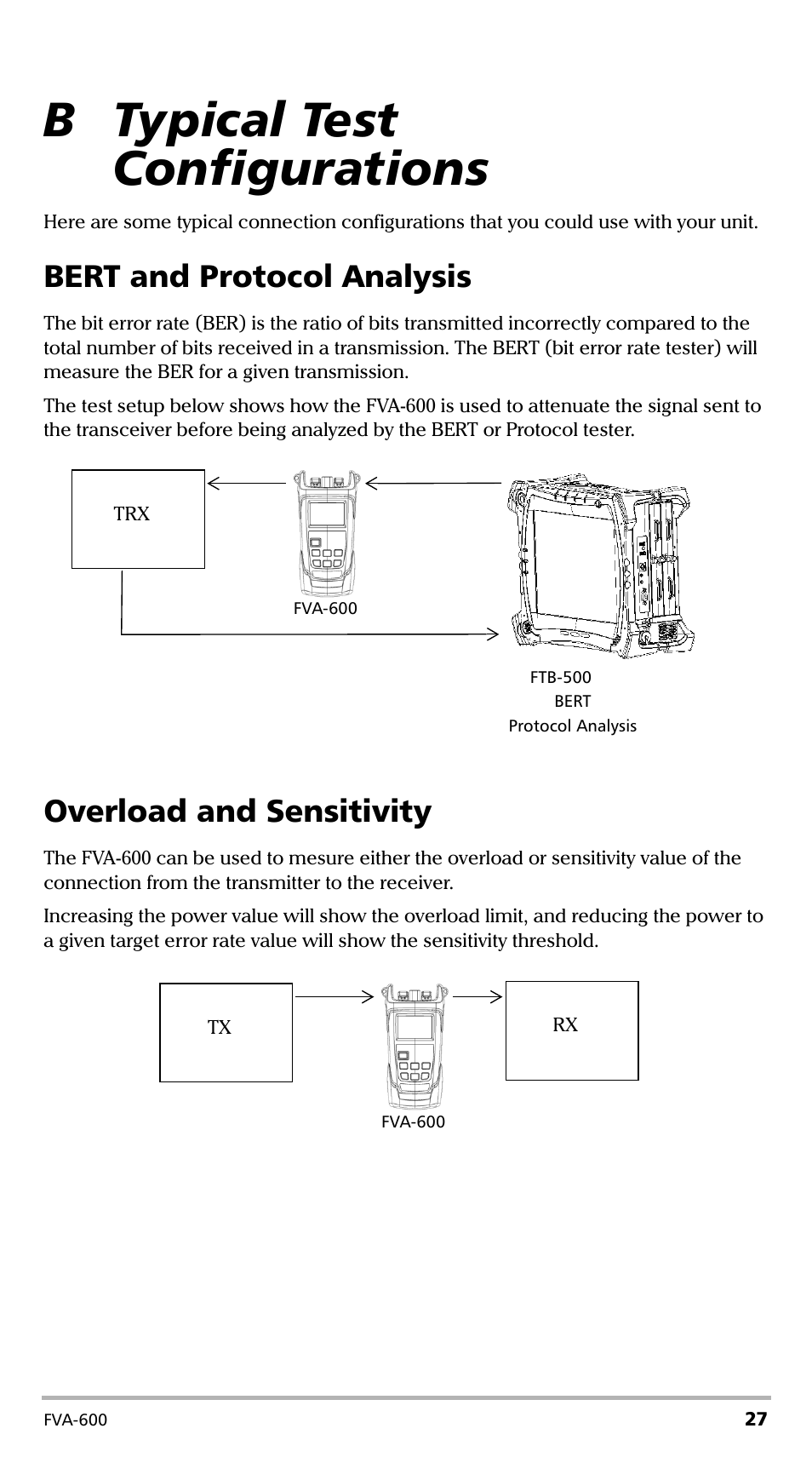 B Typical Test Configurations

Here are some typical connection configurations that you could use with your unit.

BERT and Protocol Analysis

The bit error rate (BER) is the ratio of bits transmitted incorrectly compared to the total number of bits received in a transmission. The BERT (bit error rate tester) will measure the BER for a given transmission.

The test setup below shows how the FVA-600 is used to attenuate the signal sent to the transceiver before being analyzed by the BERT or Protocol tester.

TRX

FVA-600

FTB-500
BERT
Protocol Analysis

Overload and Sensitivity

The FVA-600 can be used to mesure either the overload or sensitivity value of the connection from the transmitter to the receiver.

Increasing the power value will show the overload limit, and reducing the power to a given target error rate value will show the sensitivity threshold.

TX

RX

FVA-600

FVA-600 27